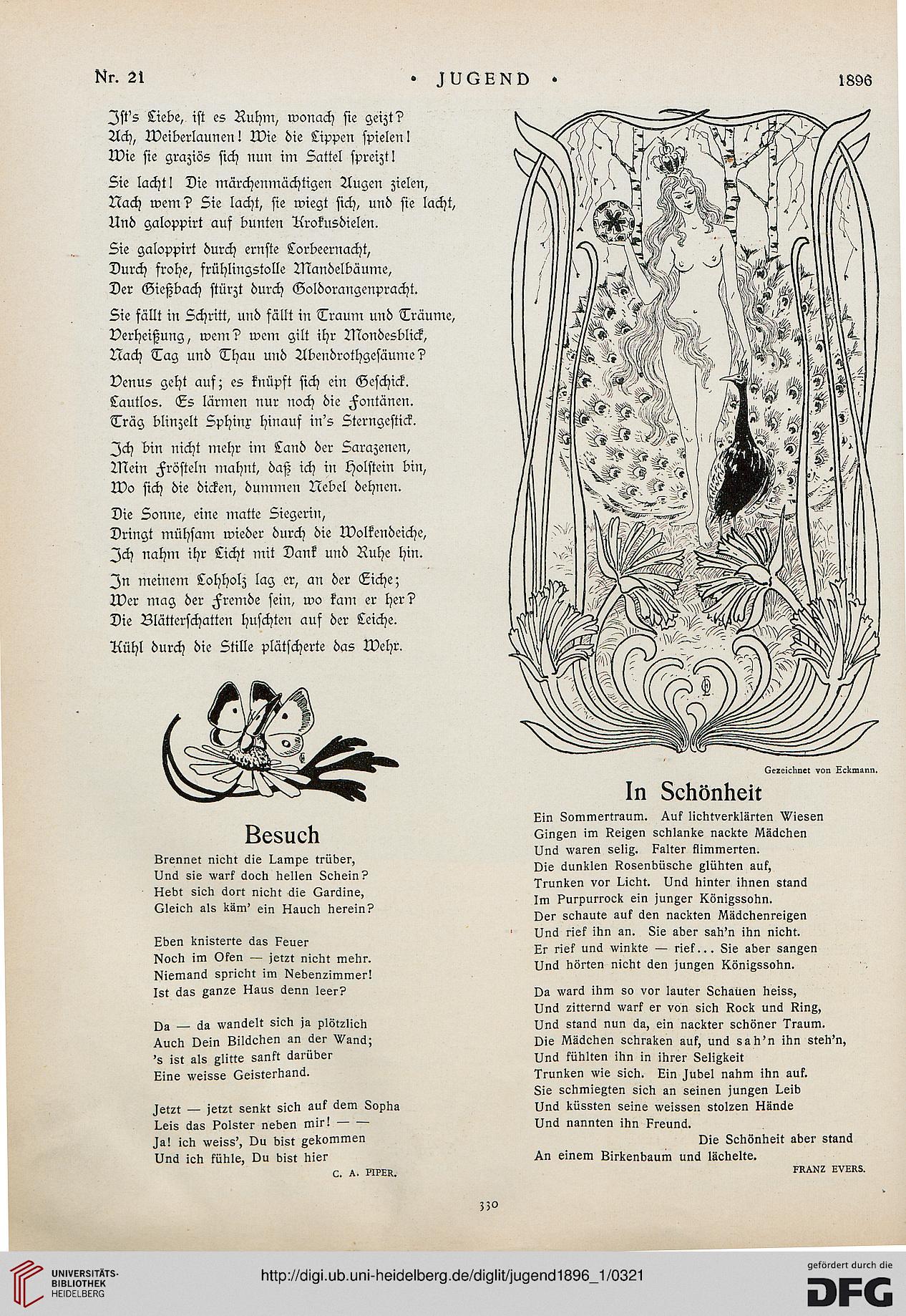 Nr. 21 • JUGEND • 1896

Ist's Liebe, ist es Ruhm, wonach sie geizt?
Ach, Weiberlaunen! Wie die Lippen spielen!
Wie sie graziös sich nun im Sattel spreizt!

Sie lacht! Die märchenmächtigen Augen zielen,
Nach wem? Sie lacht, sie wiegt sich, und sie lacht,
Und galoppirt auf bunten Krokusdielen.

Sie galoppirt durch ernste Lorbeernacht,
Durch frohe, frühlingstolle Mandelbäume,
Der Gießbach stürzt durch Goldorangenpracht.

Sie fällt in Schritt, und fällt in Traum und Träume,
Verheißung, wem? wem gilt ihr Mondesblick,
Nach Tag und Thau und Abendrothgesäume?

Venus geht auf; es knüpft sich ein Geschick.
Lautlos. Es lärmen nur noch die Fontänen.
Träg blinzelt Sphinx hinauf in's Sterngestick.

Ich bin nicht mehr im Land der Sarazenen,
Mein Frösteln mahnt, daß ich in Holstein bin,
Wo sich die dicken, dummen Nebel dehnen.

Die Sonne, eine matte Siegerin,
Dringt mühsam wieder durch die Wolkendeiche,
Ich nahm ihr Licht mit Dank und Ruhe hin.

In meinem Lohholz lag er, an der Eiche;
Wer mag der Fremde sein, wo kam er her?
Die Blätterschatten huschten auf der Leiche.

Kühl durch die Stille plätscherte das Wehr.

Besuch

Brennet nicht die Lampe trüber,
Und sie warf doch hellen Schein?
Hebt sich dort nicht die Gardine,
Gleich als käm' ein Hauch herein?

Eben knisterte das Feuer
Noch im Ofen — jetzt nicht mehr.
Niemand spricht im Nebenzimmer!
Ist das ganze Haus denn leer?

Da — da wandelt sich ja plötzlich
Auch Dein Bildchen an der Wand;
's ist als glitte sanft darüber
Eine weisse Geisterhand.

Jetzt — jetzt senkt sich auf dem Sopha
Leis das Polster neben mir! — —
Ja! ich weiss', Du bist gekommen
Und ich fühle, Du bist hier
C. A. PIPER.

Gezeichnet von Eckmann.

In Schönheit

Ein Sommertraum. Auf lichtverklärten Wiesen
Gingen im Reigen schlanke nackte Mädchen
Und waren selig. Falter flimmerten.
Die dunklen Rosenbüsche glühten auf,
Trunken vor Licht. Und hinter ihnen stand
Im Purpurrock ein junger Königssohn.
Der schaute auf den nackten Mädchenreigen
Und rief ihn an. Sie aber sah'n ihn nicht.
Er rief und winkte — rief... Sie aber sangen
Und hörten nicht den jungen Königssohn.

Da ward ihm so vor lauter Schauen heiss,
Und zitternd warf er von sich Rock und Ring,
Und stand nun da, ein nackter schöner Traum.
Die Mädchen schraken auf, und sah'n ihn steh'n,
Und fühlten ihn in ihrer Seligkeit
Trunken wie sich. Ein Jubel nahm ihn auf.
Sie schmiegten sich an seinen jungen Leib
Und küssten seine weissen stolzen Hände
Und nannten ihn Freund.
Die Schönheit aber stand
An einem Birkenbaum und lächelte.
FRANZ EVERS.

330

UNIVERSITÄTS-BIBLIOTHEK HEIDELBERG
http://digi.ub.uni-heidelberg.de/diglit/jugend1896_1/0321
gefördert durch die DFG